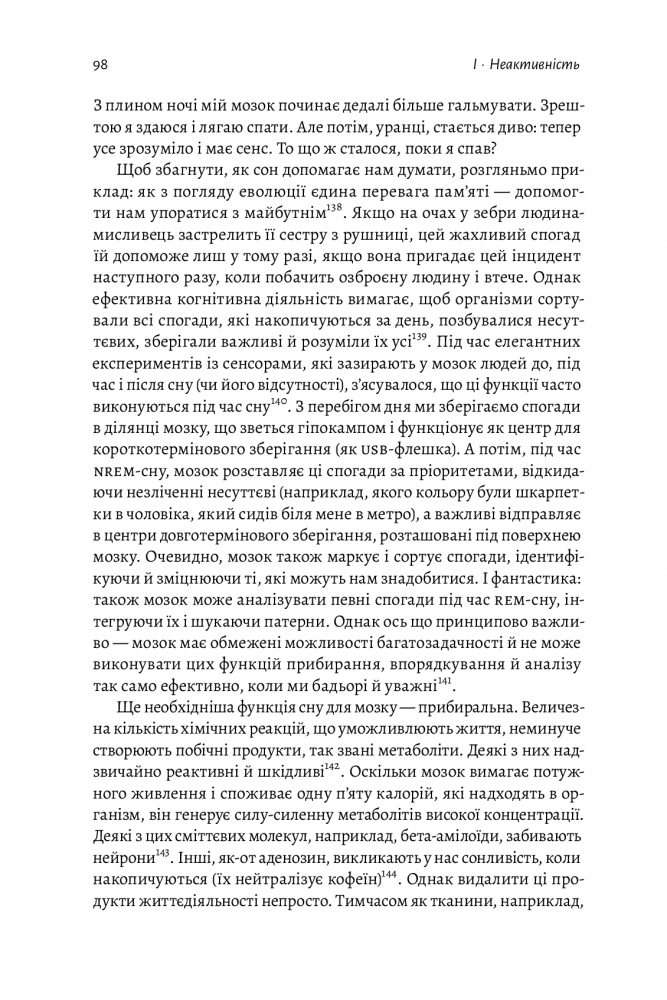 98

I · Неактивність

З плином ночі мій мозок починає дедалі більше гальмувати. Зрештою я здаюся і лягаю спати. Але потім, уранці, стається диво: тепер усе зрозуміло і має сенс. То що ж сталося, поки я спав?

Щоб збагнути, як сон допомагає нам думати, розгляньмо приклад: як з погляду еволюції єдина перевага пам'яті — допомогти нам упоратися з майбутнім$^{138}$. Якщо на очах у зебри людина-мисливець застрелить її сестру з рушниці, цей жахливий спогад їй допоможе лиш у тому разі, якщо вона пригадає цей інцидент наступного разу, коли побачить озброєну людину і втече. Однак ефективна когнітивна діяльність вимагає, щоб організми сортували всі спогади, які накопичуються за день, позбувалися несуттєвих, зберігали важливі й розуміли їх усі$^{139}$. Під час елегантних експериментів із сенсорами, які зазирають у мозок людей до, під час і після сну (чи його відсутності), з'ясувалося, що ці функції часто виконуються під час сну$^{140}$. З перебігом дня ми зберігаємо спогади в ділянці мозку, що зветься гіпокампом і функціонує як центр для короткотермінового зберігання (як USB-флешка). А потім, під час NREM-сну, мозок розставляє ці спогади за пріоритетами, відкидаючи незліченні несуттєві (наприклад, якого кольору були шкарпетки в чоловіка, який сидів біля мене в метро), а важливі відправляє в центри довготермінового зберігання, розташовані під поверхнею мозку. Очевидно, мозок також маркує і сортує спогади, ідентифікуючи й зміцнюючи ті, які можуть нам знадобитися. І фантастика: також мозок може аналізувати певні спогади під час REM-сну, інтегруючи їх і шукаючи патерни. Однак ось що принципово важливо — мозок має обмежені можливості багатозадачності й не може виконувати цих функцій прибирання, впорядкування й аналізу так само ефективно, коли ми бадьорі й уважні$^{141}$.

Ще необхідніша функція сну для мозку — прибиральна. Величезна кількість хімічних реакцій, що уможливлюють життя, неминуче створюють побічні продукти, так звані метаболіти. Деякі з них надзвичайно реактивні й шкідливі$^{142}$. Оскільки мозок вимагає потужного живлення і споживає одну п'яту калорій, які надходять в організм, він генерує силу-силенну метаболітів високої концентрації. Деякі з цих сміттєвих молекул, наприклад, бета-амілоїди, забивають нейрони$^{143}$. Інші, як-от аденозин, викликають у нас сонливість, коли накопичуються (їх нейтралізує кофеїн)$^{144}$. Однак видалити ці продукти життєдіяльності непросто. Тимчасом як тканини, наприклад,